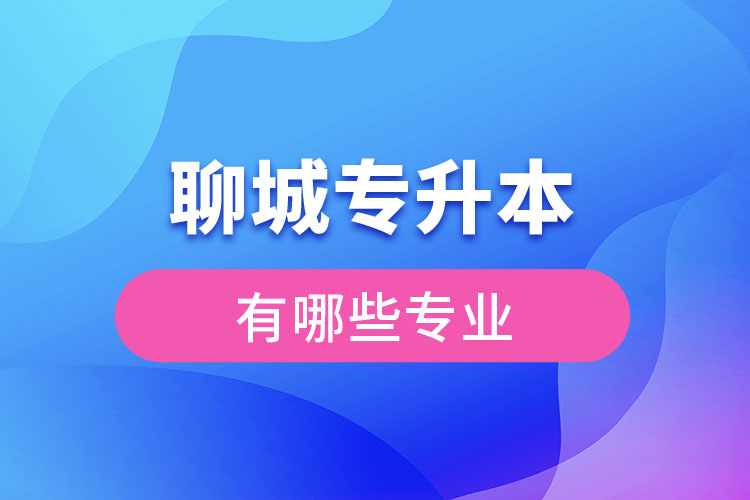 聊城专升本

有哪些专业